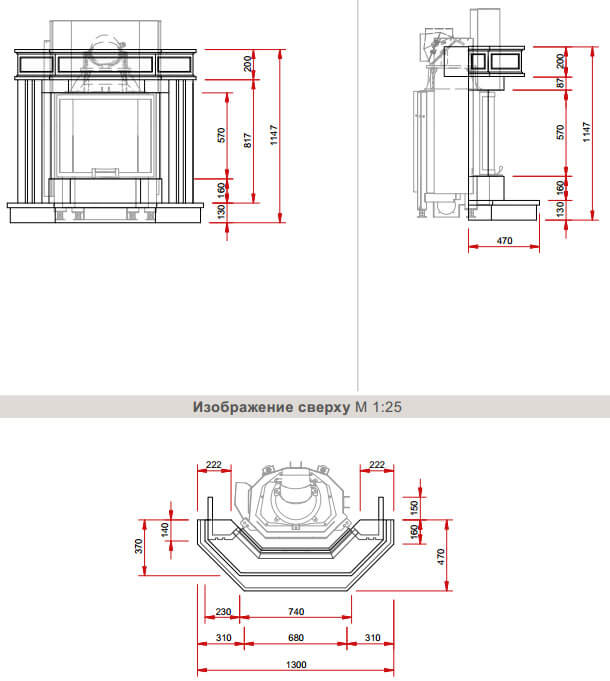 200
570
817
1147
160
130

200
87
570
1147
160
130
470

Изображение сверху М 1:25

222
222
150
160
140
370
470
230
740
310
680
310
1300